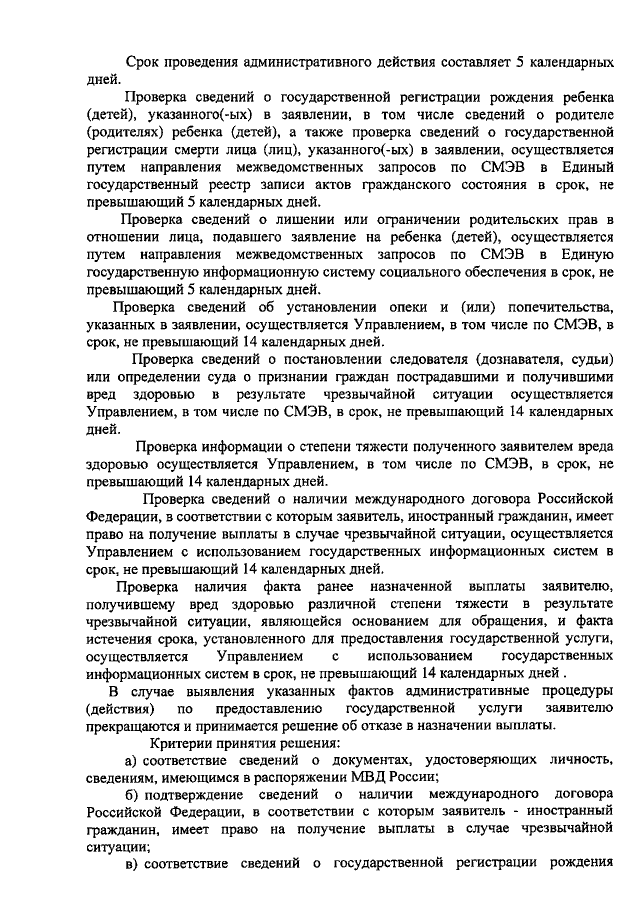 Срок проведения административного действия составляет 5 календарных дней.

Проверка сведений о государственной регистрации рождения ребенка (детей), указанного(-ых) в заявлении, в том числе сведений о родителе (родителях) ребенка (детей), а также проверка сведений о государственной регистрации смерти лица (лиц), указанного(-ых) в заявлении, осуществляется путем направления межведомственных запросов по СМЭВ в Единый государственный реестр записи актов гражданского состояния в срок, не превышающий 5 календарных дней.

Проверка сведений о лишении или ограничении родительских прав в отношении лица, подавшего заявление на ребенка (детей), осуществляется путем направления межведомственных запросов по СМЭВ в Единую государственную информационную систему социального обеспечения в срок, не превышающий 5 календарных дней.

Проверка сведений об установлении опеки и (или) попечительства, указанных в заявлении, осуществляется Управлением, в том числе по СМЭВ, в срок, не превышающий 14 календарных дней.

Проверка сведений о постановлении следователя (дознавателя, судьи) или определении суда о признании граждан пострадавшими и получившими вред здоровью в результате чрезвычайной ситуации осуществляется Управлением, в том числе по СМЭВ, в срок, не превышающий 14 календарных дней.

Проверка информации о степени тяжести полученного заявителем вреда здоровью осуществляется Управлением, в том числе по СМЭВ, в срок, не превышающий 14 календарных дней.

Проверка сведений о наличии международного договора Российской Федерации, в соответствии с которым заявитель, иностранный гражданин, имеет право на получение выплаты в случае чрезвычайной ситуации, осуществляется Управлением с использованием государственных информационных систем в срок, не превышающий 14 календарных дней.

Проверка наличия факта ранее назначенной выплаты заявителю, получившему вред здоровью различной степени тяжести в результате чрезвычайной ситуации, являющейся основанием для обращения, и факта истечения срока, установленного для предоставления государственной услуги, осуществляется Управлением с использованием государственных информационных систем в срок, не превышающий 14 календарных дней .

В случае выявления указанных фактов административные процедуры (действия) по предоставлению государственной услуги заявителю прекращаются и принимается решение об отказе в назначении выплаты.

Критерии принятия решения:

а) соответствие сведений о документах, удостоверяющих личность, сведениям, имеющимся в распоряжении МВД России;

б) подтверждение сведений о наличии международного договора Российской Федерации, в соответствии с которым заявитель - иностранный гражданин, имеет право на получение выплаты в случае чрезвычайной ситуации;

в) соответствие сведений о государственной регистрации рождения